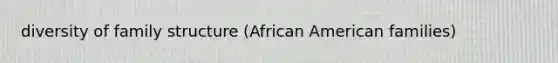 diversity of family structure (African American families)